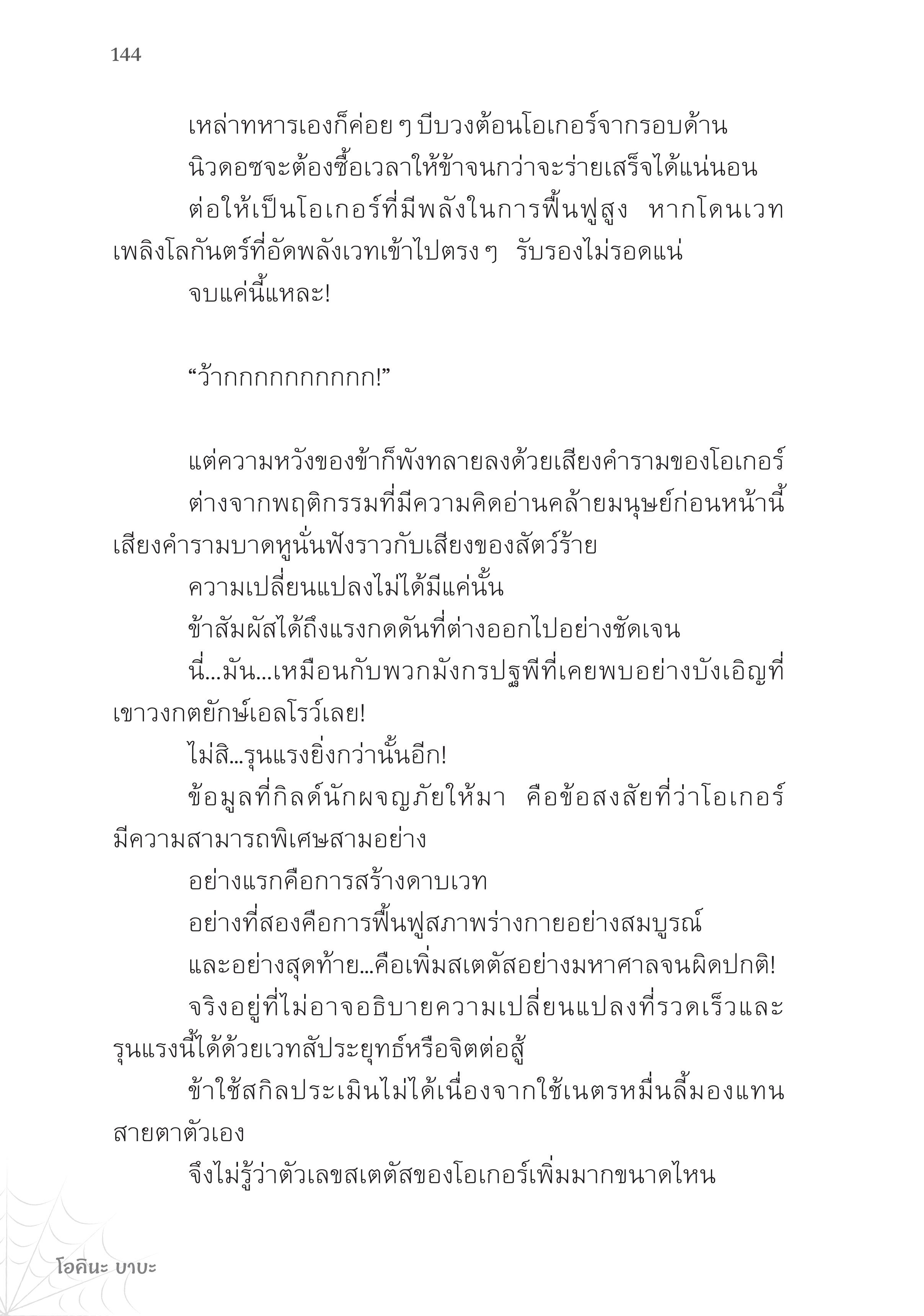 144

เหล่าทหารเองก็ค่อย ๆ บีบวงต้อนโอเกอร์จากรอบด้าน

นิวดอซจะต้องซื้อเวลาให้ข้าจนกว่าจะร่ายเสร็จได้แน่นอน

ต่อให้เป็นโอเกอร์ที่มีพลังในการฟื้นฟูสูง หากโดนเวทเพลิงโลกันตร์ที่อัดพลังเวทเข้าไปตรง ๆ รับรองไม่รอดแน่

จบแค่นี้แหละ!

“ว้ากกกกกกกกกก!”

แต่ความหวังของข้าก็พังทลายลงด้วยเสียงคำรามของโอเกอร์

ต่างจากพฤติกรรมที่มีความคิดอ่านคล้ายมนุษย์ก่อนหน้านี้ เสียงคำรามบาดหูนั่นฟังราวกับเสียงของสัตว์ร้าย

ความเปลี่ยนแปลงไม่ได้มีแค่นั้น

ข้าสัมผัสได้ถึงแรงกดดันที่ต่างออกไปอย่างชัดเจน

นี่...มัน...เหมือนกับพวกมังกรปฐพีที่เคยพบอย่างบังเอิญที่เขาวงกตยักษ์เอลโรว์เลย!

ไม่สิ...รุนแรงยิ่งกว่านั้นอีก!

ข้อมูลที่กิลด์นักผจญภัยให้มา คือข้อสงสัยที่ว่าโอเกอร์มีความสามารถพิเศษสามอย่าง

อย่างแรกคือการสร้างดาบเวท

อย่างที่สองคือการฟื้นฟูสภาพร่างกายอย่างสมบูรณ์

และอย่างสุดท้าย...คือเพิ่มสเตตัสอย่างมหาศาลจนผิดปกติ!

จริงอยู่ที่ไม่อาจอธิบายความเปลี่ยนแปลงที่รวดเร็วและรุนแรงนี้ได้ด้วยเวทสัประยุทธ์หรือจิตต่อสู้

ข้าใช้สกิลประเมินไม่ได้เนื่องจากใช้เนตรหมื่นลี้มองแทนสายตาตัวเอง

จึงไม่รู้ว่าตัวเลขสเตตัสของโอเกอร์เพิ่มมากขนาดไหน

โอคินะ บาบะ